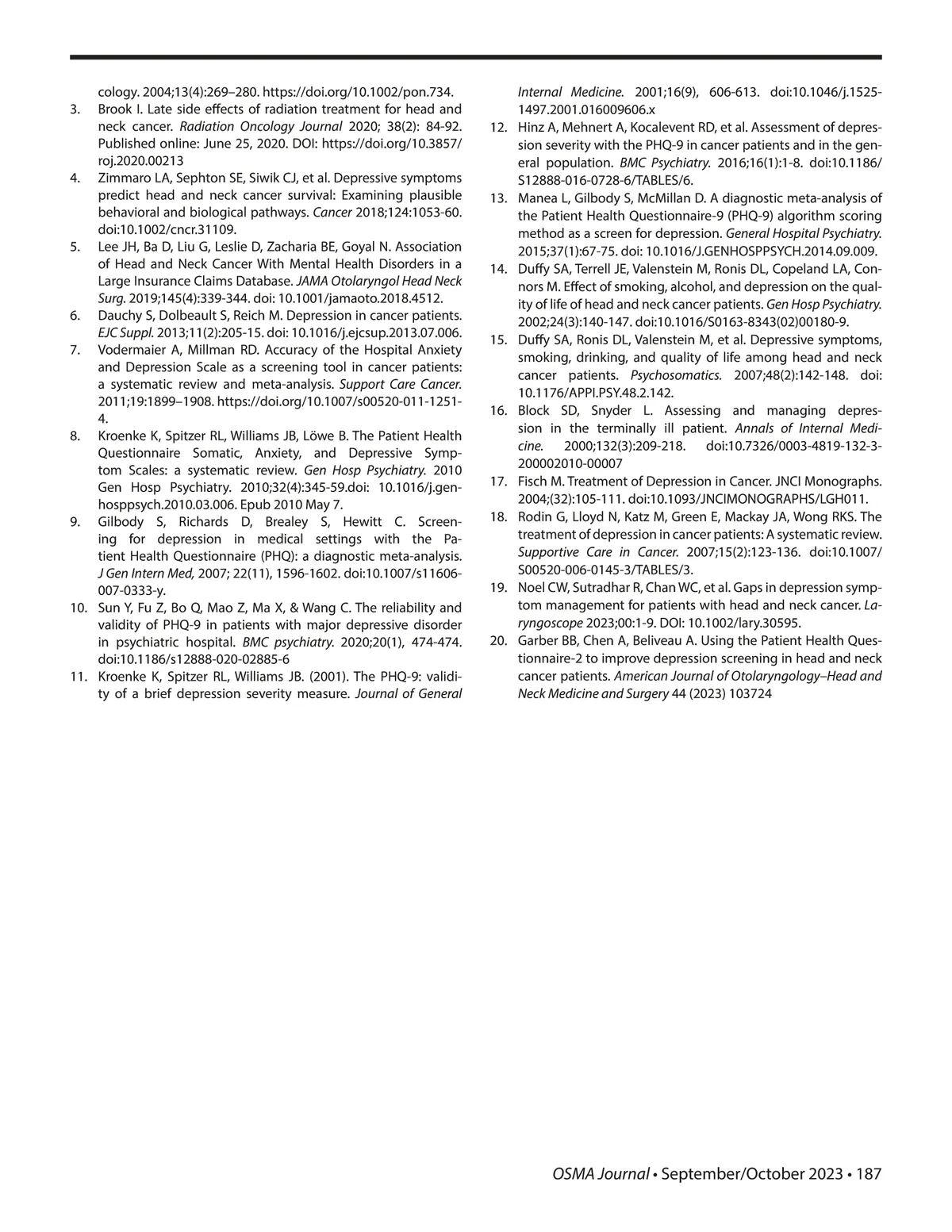 cology. 2004;13(4):269–280. https://doi.org/10.1002/pon.734.

3. Brook I. Late side effects of radiation treatment for head and neck cancer. Radiation Oncology Journal 2020; 38(2): 84-92. Published online: June 25, 2020. DOI: https://doi.org/10.3857/roj.2020.00213

4. Zimmaro LA, Sephton SE, Siwik CJ, et al. Depressive symptoms predict head and neck cancer survival: Examining plausible behavioral and biological pathways. Cancer 2018;124:1053-60. doi:10.1002/cncr.31109.

5. Lee JH, Ba D, Liu G, Leslie D, Zacharia BE, Goyal N. Association of Head and Neck Cancer With Mental Health Disorders in a Large Insurance Claims Database. JAMA Otolaryngol Head Neck Surg. 2019;145(4):339-344. doi: 10.1001/jamaoto.2018.4512.

6. Dauchy S, Dolbeault S, Reich M. Depression in cancer patients. EJC Suppl. 2013;11(2):205-15. doi: 10.1016/j.ejcsup.2013.07.006.

7. Vodermaier A, Millman RD. Accuracy of the Hospital Anxiety and Depression Scale as a screening tool in cancer patients: a systematic review and meta-analysis. Support Care Cancer. 2011;19:1899–1908. https://doi.org/10.1007/s00520-011-1251-4.

8. Kroenke K, Spitzer RL, Williams JB, Löwe B. The Patient Health Questionnaire Somatic, Anxiety, and Depressive Symptom Scales: a systematic review. Gen Hosp Psychiatry. 2010 Gen Hosp Psychiatry. 2010;32(4):345-59.doi: 10.1016/j.genhosppsych.2010.03.006. Epub 2010 May 7.

9. Gilbody S, Richards D, Brealey S, Hewitt C. Screening for depression in medical settings with the Patient Health Questionnaire (PHQ): a diagnostic meta-analysis. J Gen Intern Med, 2007; 22(11), 1596-1602. doi:10.1007/s11606-007-0333-y.

10. Sun Y, Fu Z, Bo Q, Mao Z, Ma X, & Wang C. The reliability and validity of PHQ-9 in patients with major depressive disorder in psychiatric hospital. BMC psychiatry. 2020;20(1), 474-474. doi:10.1186/s12888-020-02885-6

11. Kroenke K, Spitzer RL, Williams JB. (2001). The PHQ-9: validity of a brief depression severity measure. Journal of General Internal Medicine. 2001;16(9), 606-613. doi:10.1046/j.1525-1497.2001.016009606.x

12. Hinz A, Mehnert A, Kocalevent RD, et al. Assessment of depression severity with the PHQ-9 in cancer patients and in the general population. BMC Psychiatry. 2016;16(1):1-8. doi:10.1186/S12888-016-0728-6/TABLES/6.

13. Manea L, Gilbody S, McMillan D. A diagnostic meta-analysis of the Patient Health Questionnaire-9 (PHQ-9) algorithm scoring method as a screen for depression. General Hospital Psychiatry. 2015;37(1):67-75. doi: 10.1016/J.GENHOSPPSYCH.2014.09.009.

14. Duffy SA, Terrell JE, Valenstein M, Ronis DL, Copeland LA, Connors M. Effect of smoking, alcohol, and depression on the quality of life of head and neck cancer patients. Gen Hosp Psychiatry. 2002;24(3):140-147. doi:10.1016/S0163-8343(02)00180-9.

15. Duffy SA, Ronis DL, Valenstein M, et al. Depressive symptoms, smoking, drinking, and quality of life among head and neck cancer patients. Psychosomatics. 2007;48(2):142-148. doi: 10.1176/APPI.PSY.48.2.142.

16. Block SD, Snyder L. Assessing and managing depression in the terminally ill patient. Annals of Internal Medicine. 2000;132(3):209-218. doi:10.7326/0003-4819-132-3-200002010-00007

17. Fisch M. Treatment of Depression in Cancer. JNCI Monographs. 2004;(32):105-111. doi:10.1093/JNCIMONOGRAPHS/LGH011.

18. Rodin G, Lloyd N, Katz M, Green E, Mackay JA, Wong RKS. The treatment of depression in cancer patients: A systematic review. Supportive Care in Cancer. 2007;15(2):123-136. doi:10.1007/S00520-006-0145-3/TABLES/3.

19. Noel CW, Sutradhar R, Chan WC, et al. Gaps in depression symptom management for patients with head and neck cancer. Laryngoscope 2023;00:1-9. DOI: 10.1002/lary.30595.

20. Garber BB, Chen A, Beliveau A. Using the Patient Health Questionnaire-2 to improve depression screening in head and neck cancer patients. American Journal of Otolaryngology–Head and Neck Medicine and Surgery 44 (2023) 103724

OSMA Journal • September/October 2023 • 187